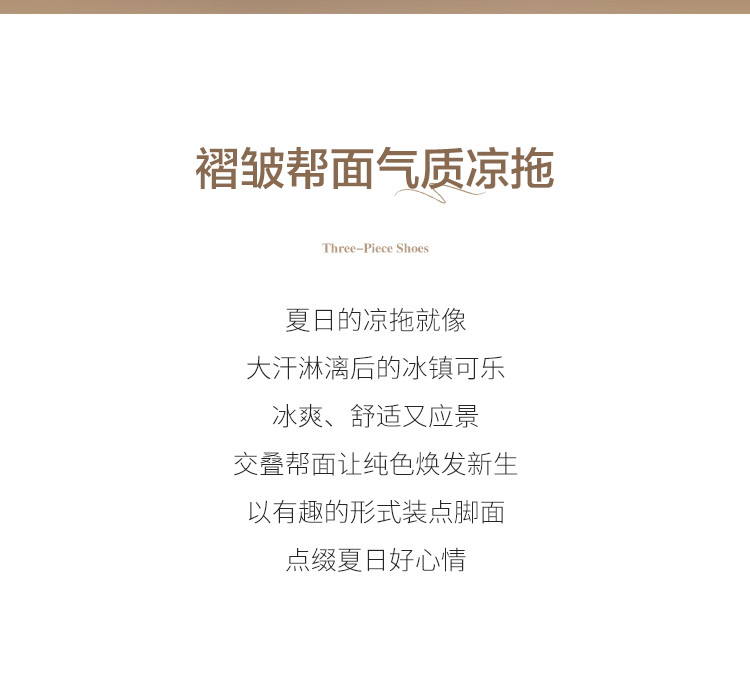 褶皱帮面气质凉拖

Three-Piece Shoes

夏日的凉拖就像
大汗淋漓后的冰镇可乐
冰爽、舒适又应景
交叠帮面让纯色焕发新生
以有趣的形式装点脚面
点缀夏日好心情